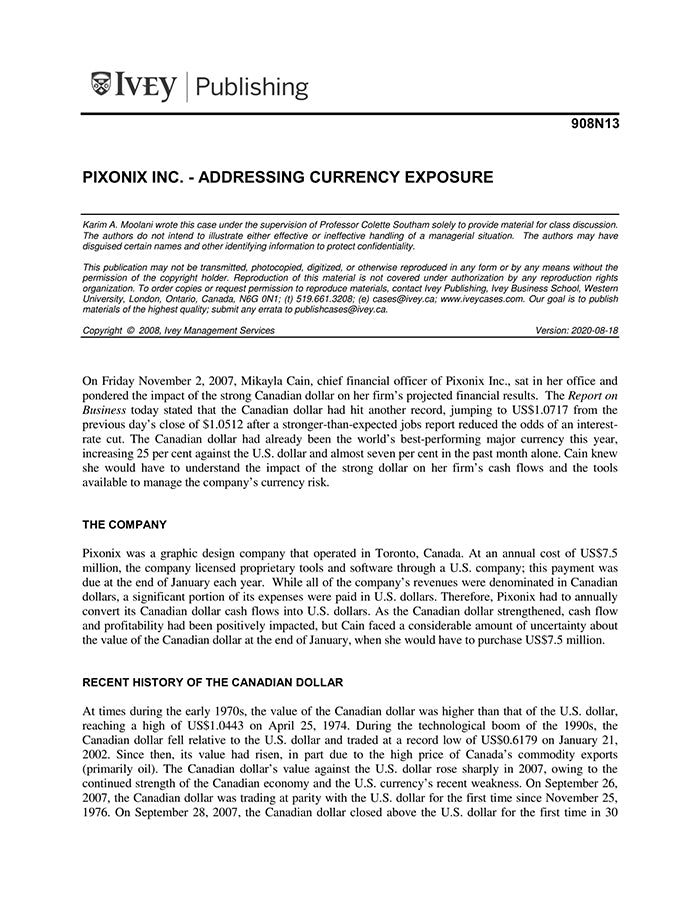 IVEY | Publishing

908N13

PIXONIX INC. - ADDRESSING CURRENCY EXPOSURE

Karim A. Moolani wrote this case under the supervision of Professor Colette Southam solely to provide material for class discussion. The authors do not intend to illustrate either effective or ineffective handling of a managerial situation. The authors may have disguised certain names and other identifying information to protect confidentiality.

This publication may not be transmitted, photocopied, digitized, or otherwise reproduced in any form or by any means without the permission of the copyright holder. Reproduction of this material is not covered under authorization by any reproduction rights organization. To order copies or request permission to reproduce materials, contact Ivey Publishing, Ivey Business School, Western University, London, Ontario, Canada, N6G 0N1; (t) 519.661.3208; (e) cases@ivey.ca; www.iveycases.com. Our goal is to publish materials of the highest quality; submit any errata to publishcases@ivey.ca.

Copyright © 2008, Ivey Management Services Version: 2020-08-18

On Friday November 2, 2007, Mikayla Cain, chief financial officer of Pixonix Inc., sat in her office and pondered the impact of the strong Canadian dollar on her firm's projected financial results. The Report on Business today stated that the Canadian dollar had hit another record, jumping to US$1.0717 from the previous day's close of $1.0512 after a stronger-than-expected jobs report reduced the odds of an interest-rate cut. The Canadian dollar had already been the world's best-performing major currency this year, increasing 25 per cent against the U.S. dollar and almost seven per cent in the past month alone. Cain knew she would have to understand the impact of the strong dollar on her firm's cash flows and the tools available to manage the company's currency risk.

THE COMPANY

Pixonix was a graphic design company that operated in Toronto, Canada. At an annual cost of US$7.5 million, the company licensed proprietary tools and software through a U.S. company; this payment was due at the end of January each year. While all of the company's revenues were denominated in Canadian dollars, a significant portion of its expenses were paid in U.S. dollars. Therefore, Pixonix had to annually convert its Canadian dollar cash flows into U.S. dollars. As the Canadian dollar strengthened, cash flow and profitability had been positively impacted, but Cain faced a considerable amount of uncertainty about the value of the Canadian dollar at the end of January, when she would have to purchase US$7.5 million.

RECENT HISTORY OF THE CANADIAN DOLLAR

At times during the early 1970s, the value of the Canadian dollar was higher than that of the U.S. dollar, reaching a high of US$1.0443 on April 25, 1974. During the technological boom of the 1990s, the Canadian dollar fell relative to the U.S. dollar and traded at a record low of US$0.6179 on January 21, 2002. Since then, its value had risen, in part due to the high price of Canada's commodity exports (primarily oil). The Canadian dollar's value against the U.S. dollar rose sharply in 2007, owing to the continued strength of the Canadian economy and the U.S. currency's recent weakness. On September 26, 2007, the Canadian dollar was trading at parity with the U.S. dollar for the first time since November 25, 1976. On September 28, 2007, the Canadian dollar closed above the U.S. dollar for the first time in 30